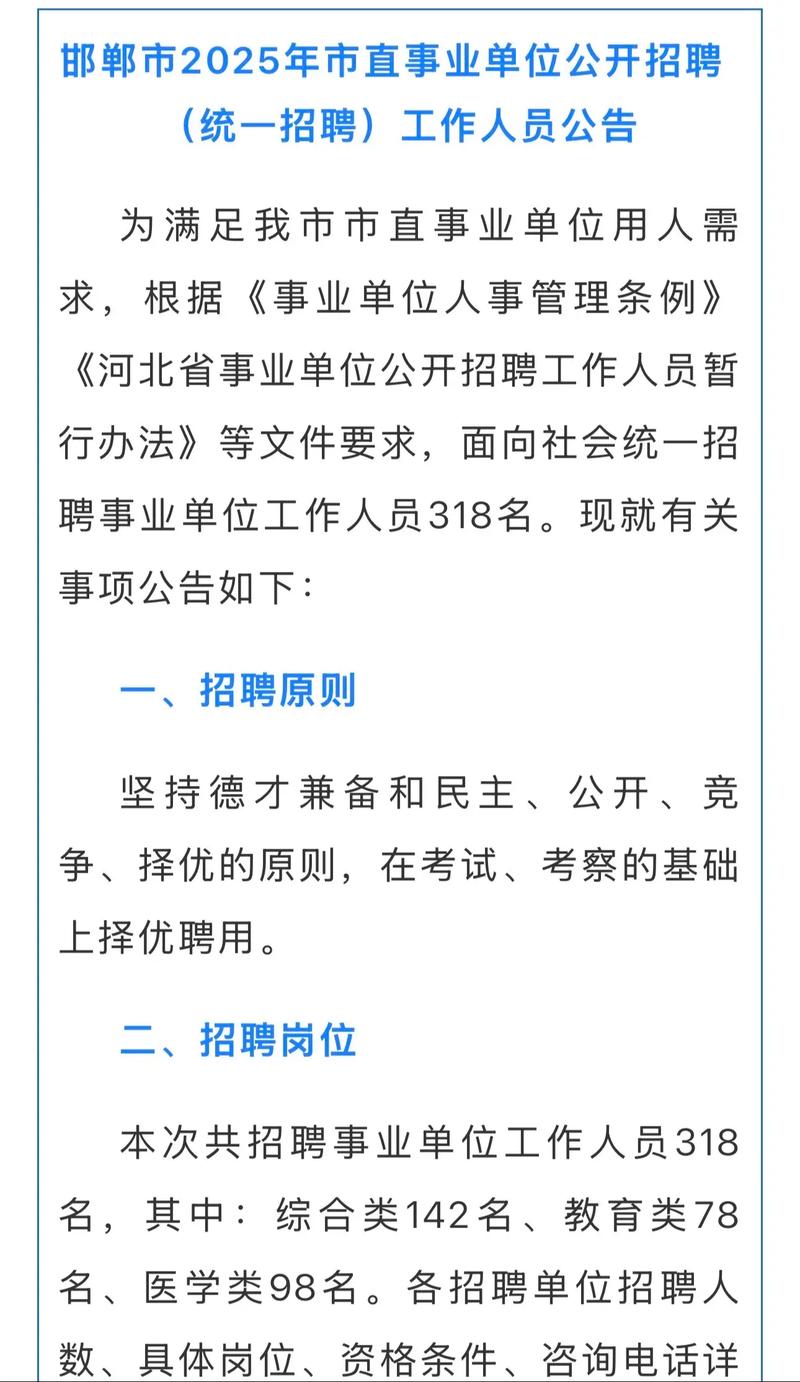 邯郸市2025年市直事业单位公开招聘（统一招聘）工作人员公告

为满足我市市直事业单位用人需求，根据《事业单位人事管理条例》《河北省事业单位公开招聘工作人员暂行办法》等文件要求，面向社会统一招聘事业单位工作人员318名。现就有关事项公告如下：

一、招聘原则

坚持德才兼备和民主、公开、竞争、择优的原则，在考试、考察的基础上择优聘用。

二、招聘岗位

本次共招聘事业单位工作人员318名，其中：综合类142名、教育类78名、医学类98名。各招聘单位招聘人数、具体岗位、资格条件、咨询电话详